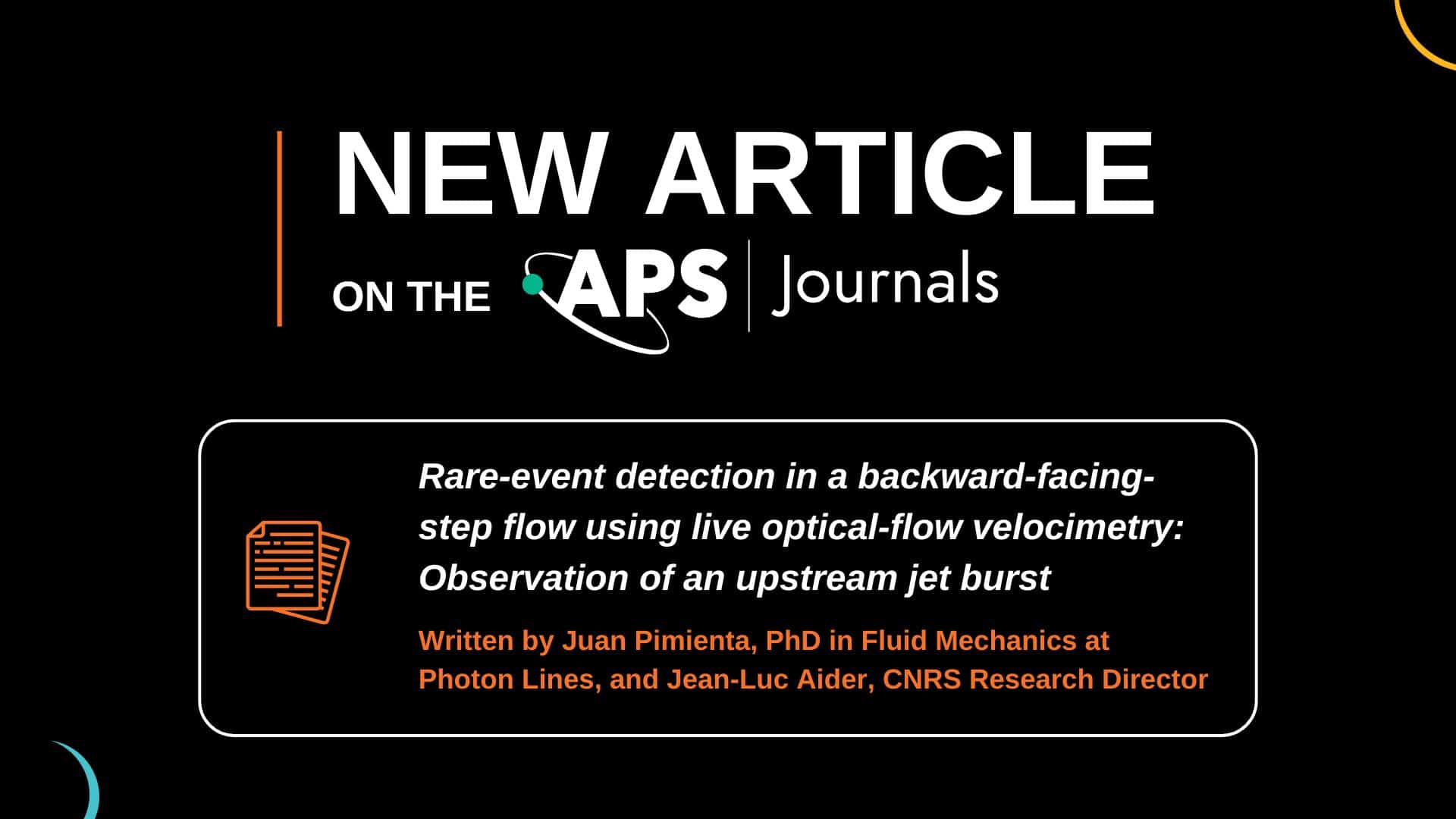 NEW ARTICLE

ON THE APS | Journals

Rare-event detection in a backward-facing-step flow using live optical-flow velocimetry: Observation of an upstream jet burst

Written by Juan Pimienta, PhD in Fluid Mechanics at Photon Lines, and Jean-Luc Aider, CNRS Research Director